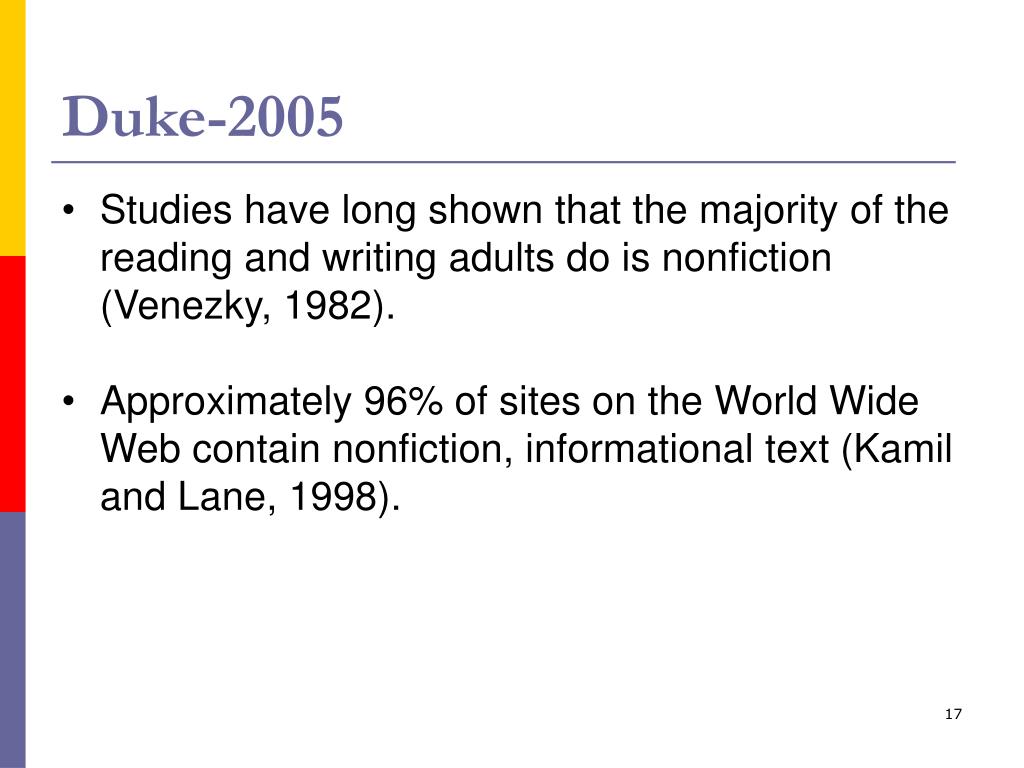 Duke-2005

• Studies have long shown that the majority of the reading and writing adults do is nonfiction (Venezky, 1982).

• Approximately 96% of sites on the World Wide Web contain nonfiction, informational text (Kamil and Lane, 1998).

17